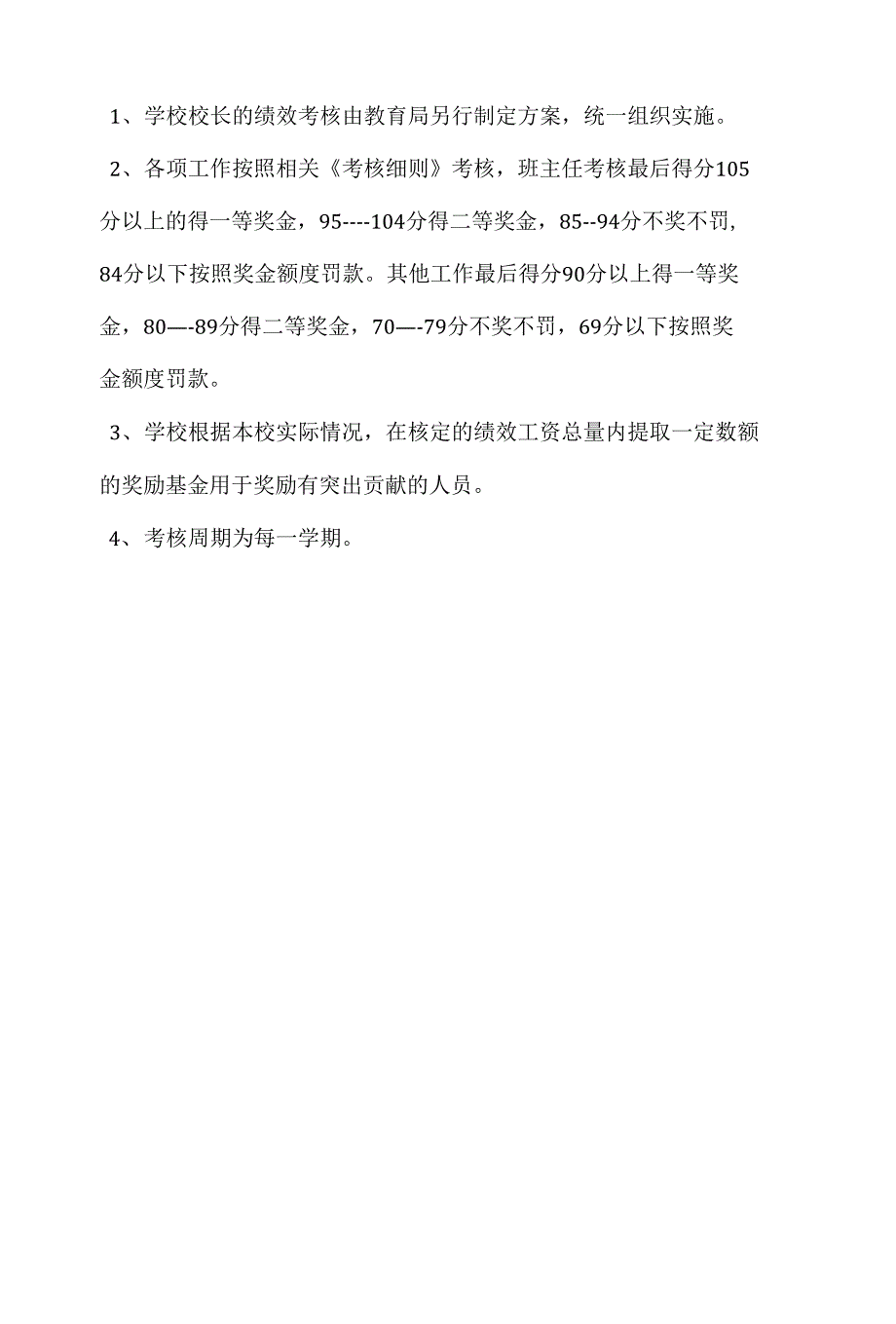 1、学校校长的绩效考核由教育局另行制定方案，统一组织实施。

2、各项工作按照相关《考核细则》考核，班主任考核最后得分105分以上的得一等奖金，95----104分得二等奖金，85--94分不奖不罚，84分以下按照奖金额度罚款。其他工作最后得分90分以上得一等奖金，80—-89分得二等奖金，70—-79分不奖不罚，69分以下按照奖金额度罚款。

3、学校根据本校实际情况，在核定的绩效工资总量内提取一定数额的奖励基金用于奖励有突出贡献的人员。

4、考核周期为每一学期。